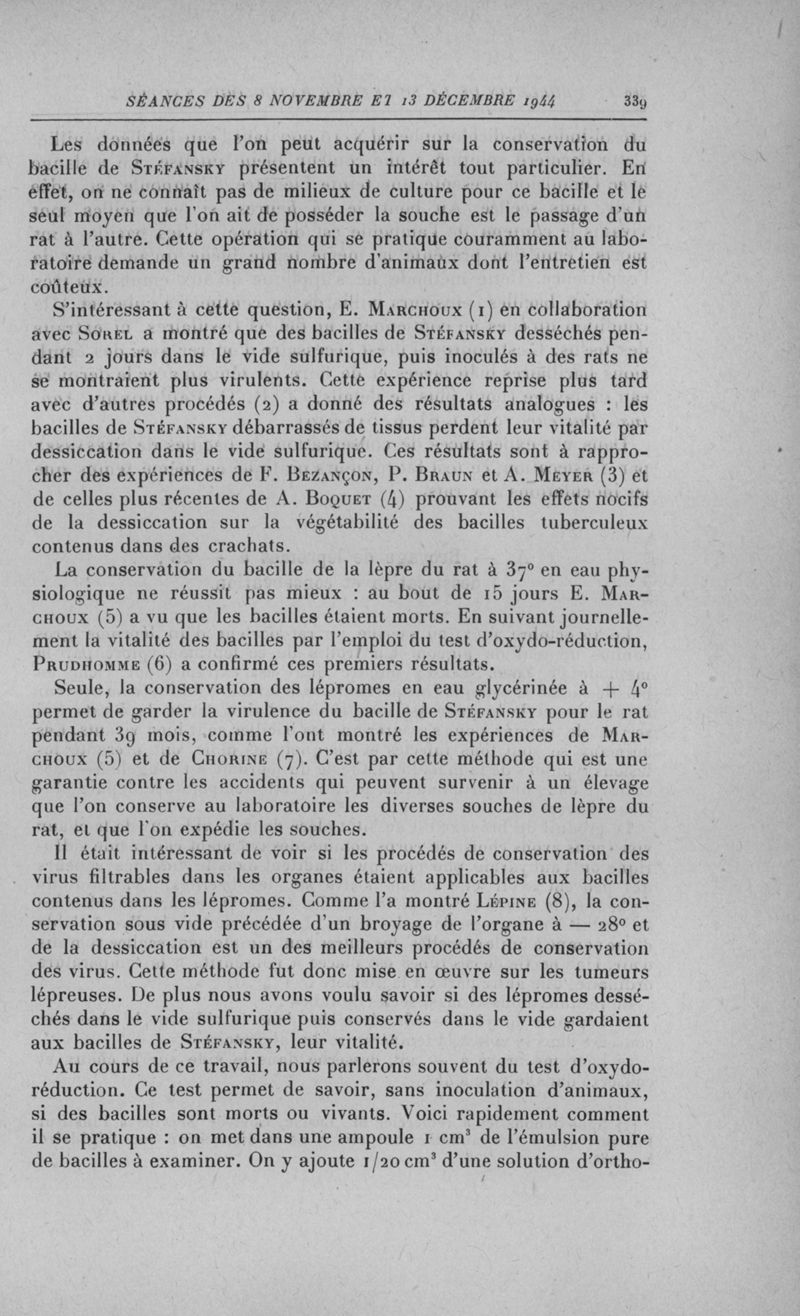 SÉANCES DES 8 NOVEMBRE ET 13 DÉCEMBRE 1944 339

Les données que l'on peut acquérir sur la conservation du bacille de Stéfansky présentent un intérêt tout particulier. En effet, on ne connaît pas de milieux de culture pour ce bacille et le seul moyen que l'on ait de posséder la souche est le passage d'un rat à l'autre. Cette opération qui se pratique couramment au laboratoire demande un grand nombre d'animaux dont l'entretien est coûteux.

S'intéressant à cette question, E. Marchoux (1) en collaboration avec Sorel a montré que des bacilles de Stéfansky desséchés pendant 2 jours dans le vide sulfurique, puis inoculés à des rats ne se montraient plus virulents. Cette expérience reprise plus tard avec d'autres procédés (2) a donné des résultats analogues : les bacilles de Stéfansky débarrassés de tissus perdent leur vitalité par dessiccation dans le vide sulfurique. Ces résultats sont à rapprocher des expériences de F. Bezançon, P. Braun et A. Meyer (3) et de celles plus récentes de A. Boquet (4) prouvant les effets nocifs de la dessiccation sur la végétabilité des bacilles tuberculeux contenus dans des crachats.

La conservation du bacille de la lèpre du rat à 37° en eau physiologique ne réussit pas mieux : au bout de 15 jours E. Marchoux (5) a vu que les bacilles étaient morts. En suivant journellement la vitalité des bacilles par l'emploi du test d'oxydo-réduction, Prudhomme (6) a confirmé ces premiers résultats.

Seule, la conservation des lépromes en eau glycérinée à + 4° permet de garder la virulence du bacille de Stéfansky pour le rat pendant 39 mois, comme l'ont montré les expériences de Marchoux (5) et de Chorine (7). C'est par cette méthode qui est une garantie contre les accidents qui peuvent survenir à un élevage que l'on conserve au laboratoire les diverses souches de lèpre du rat, et que l'on expédie les souches.

Il était intéressant de voir si les procédés de conservation des virus filtrables dans les organes étaient applicables aux bacilles contenus dans les lépromes. Comme l'a montré Lépine (8), la conservation sous vide précédée d'un broyage de l'organe à — 28° et de la dessiccation est un des meilleurs procédés de conservation des virus. Cette méthode fut donc mise en œuvre sur les tumeurs lépreuses. De plus nous avons voulu savoir si des lépromes desséchés dans le vide sulfurique puis conservés dans le vide gardaient aux bacilles de Stéfansky, leur vitalité.

Au cours de ce travail, nous parlerons souvent du test d'oxydo-réduction. Ce test permet de savoir, sans inoculation d'animaux, si des bacilles sont morts ou vivants. Voici rapidement comment il se pratique : on met dans une ampoule 1 cm$^3$ de l'émulsion pure de bacilles à examiner. On y ajoute 1/20 cm$^3$ d'une solution d'ortho-